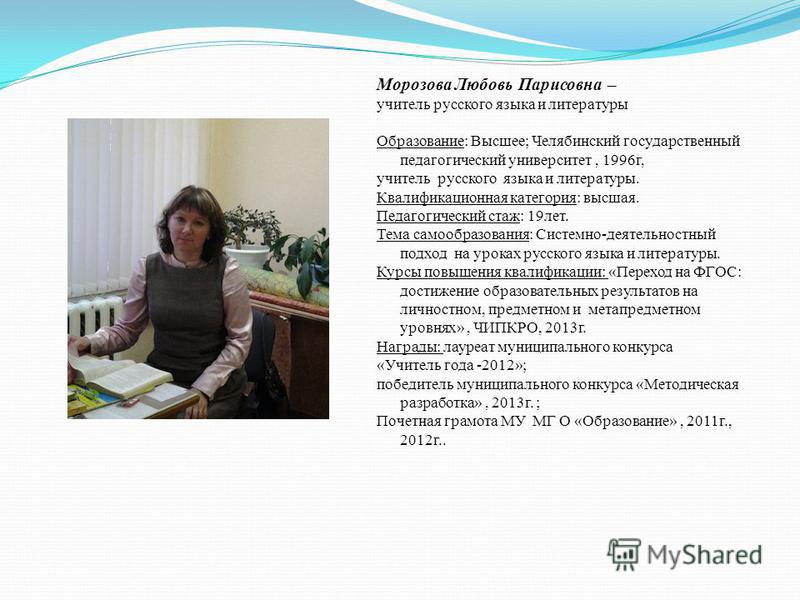 Морозова Любовь Парисовна –
учитель русского языка и литературы

Образование: Высшее; Челябинский государственный педагогический университет , 1996г,
учитель русского языка и литературы.
Квалификационная категория: высшая.
Педагогический стаж: 19лет.
Тема самообразования: Системно-деятельностный подход на уроках русского языка и литературы.
Курсы повышения квалификации: «Переход на ФГОС: достижение образовательных результатов на личностном, предметном и метапредметном уровнях» , ЧИПКРО, 2013г.
Награды: лауреат муниципального конкурса
«Учитель года -2012»;
победитель муниципального конкурса «Методическая разработка» , 2013г. ;
Почетная грамота МУ МГ О «Образование» , 2011г., 2012г..

MyShared